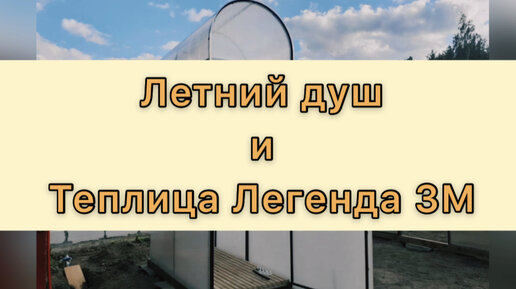 Летний душ
и
Теплица Легенда 3М